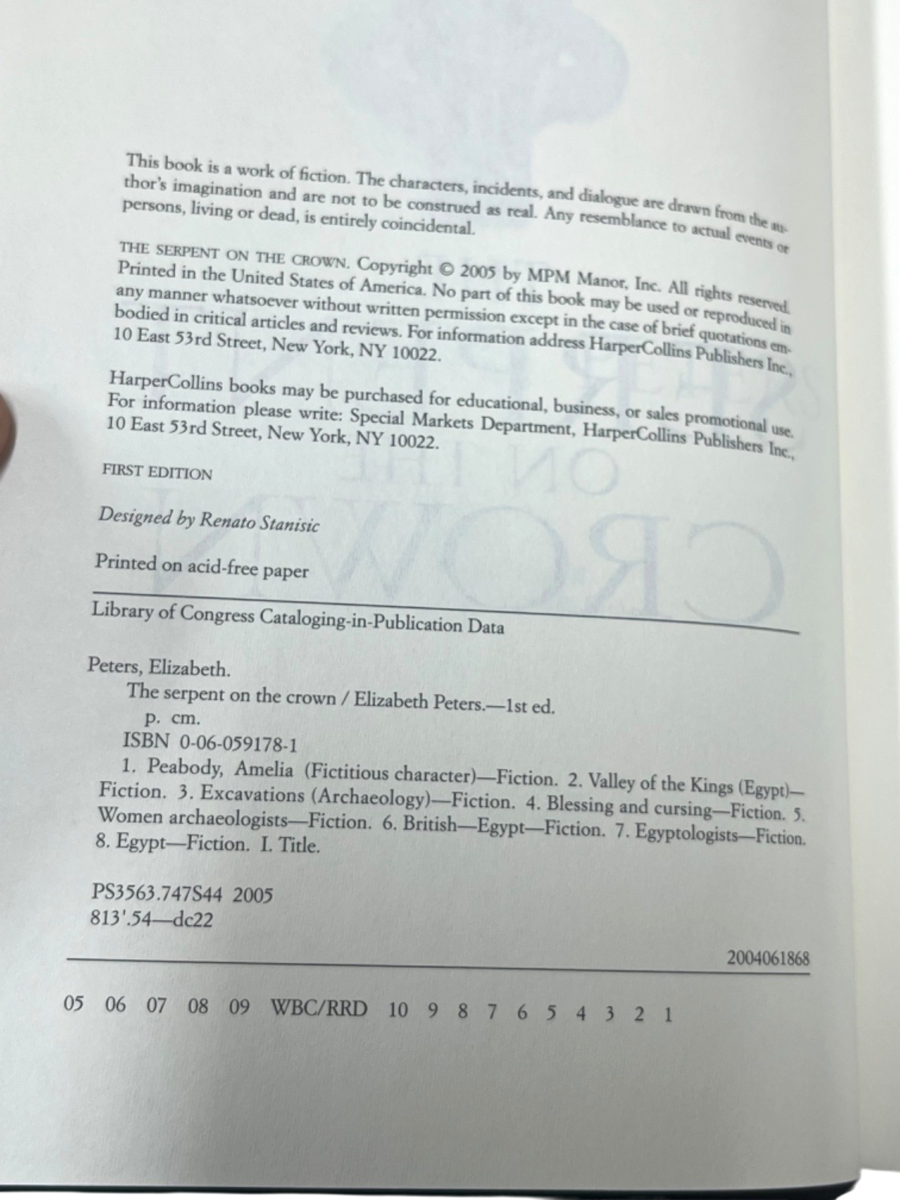 This book is a work of fiction. The characters, incidents, and dialogue are drawn from the author's imagination and are not to be construed as real. Any resemblance to actual events or persons, living or dead, is entirely coincidental.

THE SERPENT ON THE CROWN. Copyright © 2005 by MPM Manor, Inc. All rights reserved. Printed in the United States of America. No part of this book may be used or reproduced in any manner whatsoever without written permission except in the case of brief quotations embodied in critical articles and reviews. For information address HarperCollins Publishers Inc., 10 East 53rd Street, New York, NY 10022.

HarperCollins books may be purchased for educational, business, or sales promotional use. For information please write: Special Markets Department, HarperCollins Publishers Inc., 10 East 53rd Street, New York, NY 10022.

FIRST EDITION

Designed by Renato Stanisic

Printed on acid-free paper

Library of Congress Cataloging-in-Publication Data

Peters, Elizabeth.
The serpent on the crown / Elizabeth Peters.—1st ed.
p. cm.
ISBN 0-06-059178-1
1. Peabody, Amelia (Fictitious character)—Fiction. 2. Valley of the Kings (Egypt)—Fiction. 3. Excavations (Archaeology)—Fiction. 4. Blessing and cursing—Fiction. 5. Women archaeologists—Fiction. 6. British—Egypt—Fiction. 7. Egyptologists—Fiction. 8. Egypt—Fiction. I. Title.

PS3563.747S44 2005
813'.54—dc22

2004061868

05 06 07 08 09 WBC/RRD 10 9 8 7 6 5 4 3 2 1